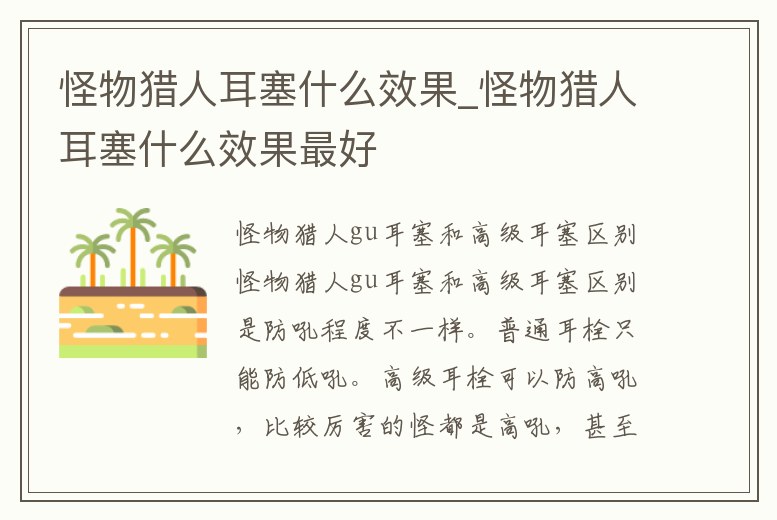 怪物猎人耳塞什么效果_怪物猎人耳塞什么效果最好

怪物猎人gu耳塞和高级耳塞区别怪物猎人gu耳塞和高级耳塞区别是防吼程度不一样。普通耳栓只能防低吼。高级耳栓可以防高吼，比较厉害的怪都是高吼，甚至